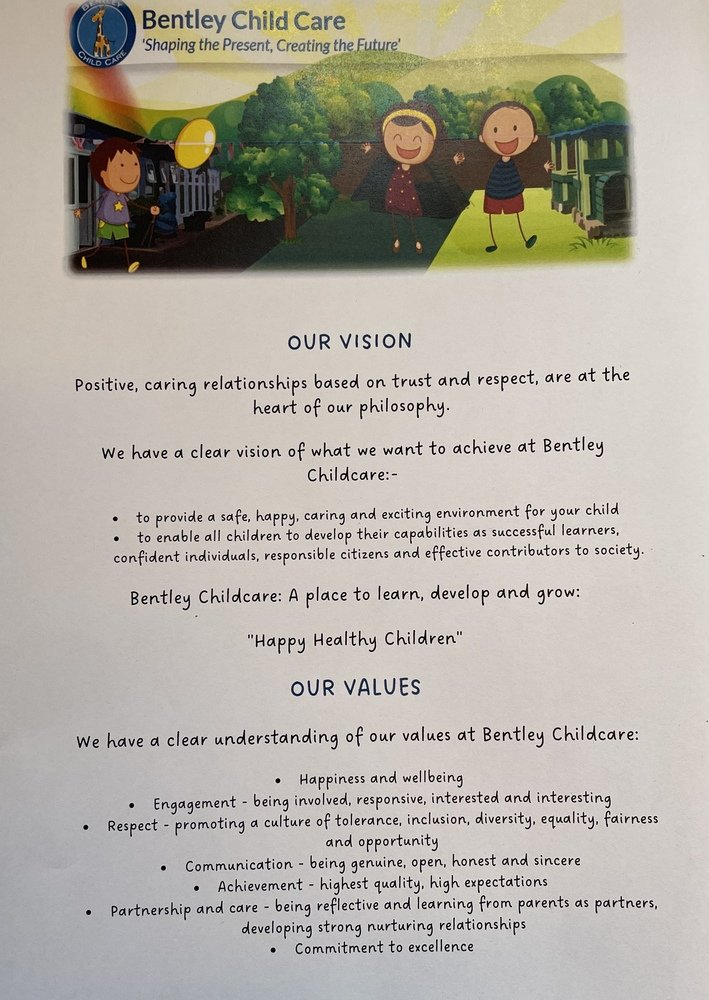 BENTLEY
CHILD CARE

Bentley Child Care
'Shaping the Present, Creating the Future'

OUR VISION

Positive, caring relationships based on trust and respect, are at the heart of our philosophy.

We have a clear vision of what we want to achieve at Bentley Childcare:-

• to provide a safe, happy, caring and exciting environment for your child
• to enable all children to develop their capabilities as successful learners, confident individuals, responsible citizens and effective contributors to society.

Bentley Childcare: A place to learn, develop and grow:

"Happy Healthy Children"

OUR VALUES

We have a clear understanding of our values at Bentley Childcare:

• Happiness and wellbeing
• Engagement - being involved, responsive, interested and interesting
• Respect - promoting a culture of tolerance, inclusion, diversity, equality, fairness and opportunity
• Communication - being genuine, open, honest and sincere
• Achievement - highest quality, high expectations
• Partnership and care - being reflective and learning from parents as partners, developing strong nurturing relationships
• Commitment to excellence